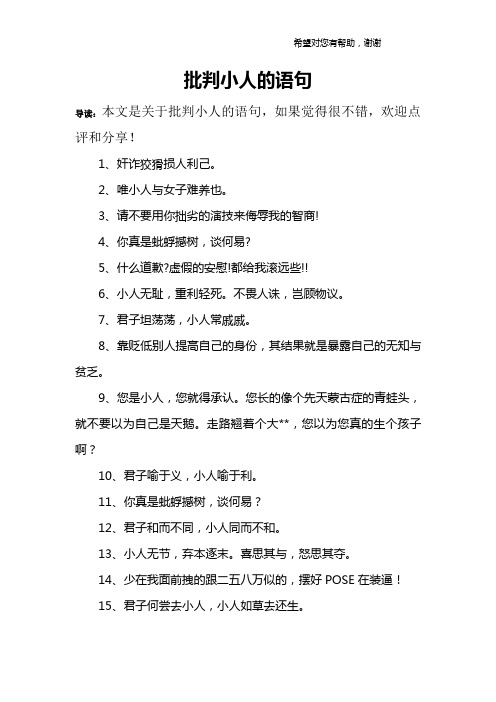 希望对您有帮助，谢谢

批判小人的语句

导读：本文是关于批判小人的语句，如果觉得很不错，欢迎点评和分享！

1、奸诈狡猾损人利己。

2、唯小人与女子难养也。

3、请不要用你拙劣的演技来侮辱我的智商!

4、你真是蚍蜉撼树，谈何易?

5、什么道歉?虚假的安慰!都给我滚远些!!

6、小人无耻，重利轻死。不畏人诛，岂顾物议。

7、君子坦荡荡，小人常戚戚。

8、靠贬低别人提高自己的身份，其结果就是暴露自己的无知与贫乏。

9、您是小人，您就得承认。您长的像个先天蒙古症的青蛙头，就不要以为自己是天鹅。走路翘着个大**，您以为您真的生个孩子啊？

10、君子喻于义，小人喻于利。

11、你真是蚍蜉撼树，谈何易？

12、君子和而不同，小人同而不和。

13、小人无节，弃本逐末。喜思其与，怒思其夺。

14、少在我面前拽的跟二五八万似的，摆好 POSE 在装逼！

15、君子何尝去小人，小人如草去还生。